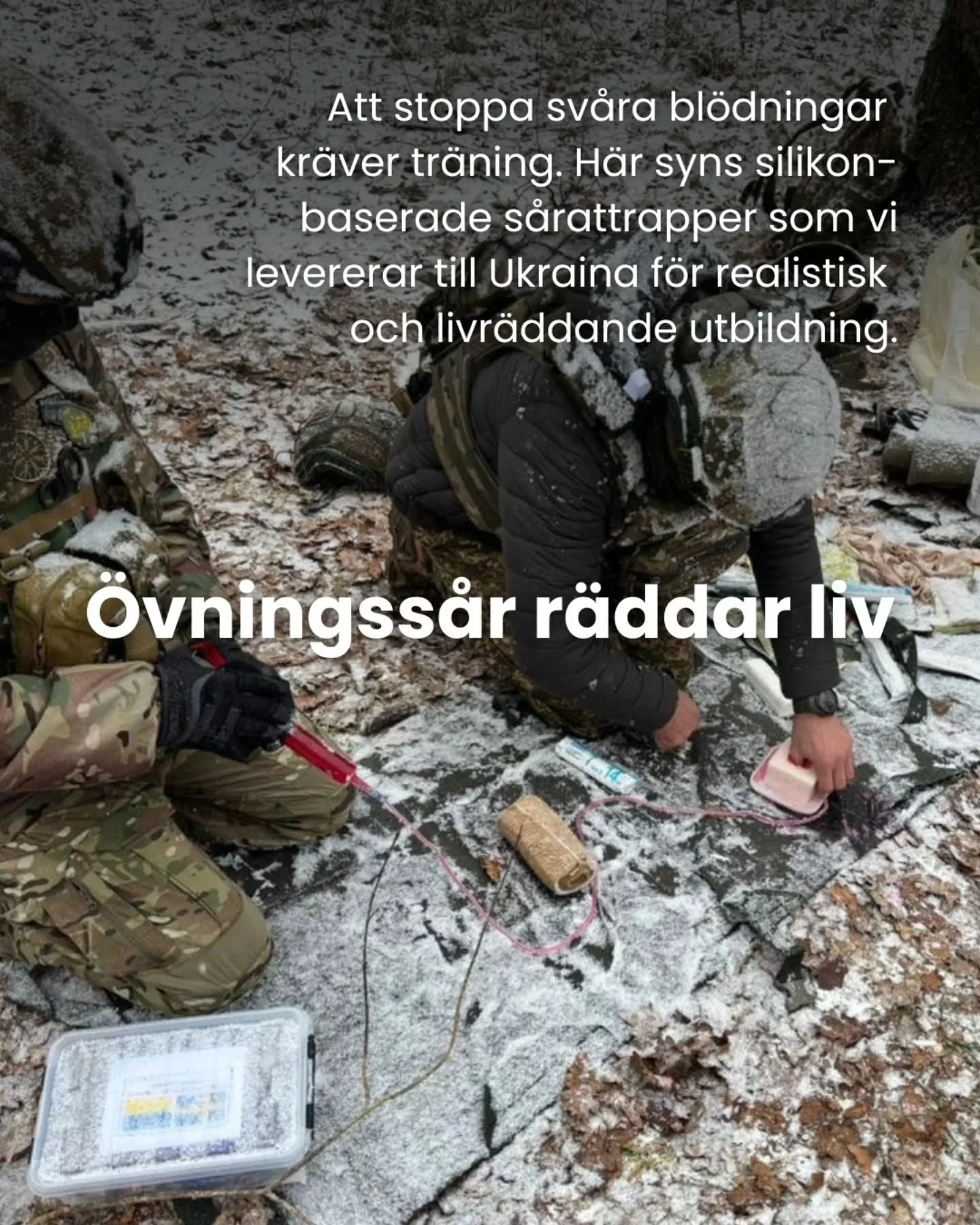 Att stoppa svåra blödningar kräver träning. Här syns silikonbaserade sårattrapper som vi levererar till Ukraina för realistisk och livräddande utbildning.

Övningssår räddar liv